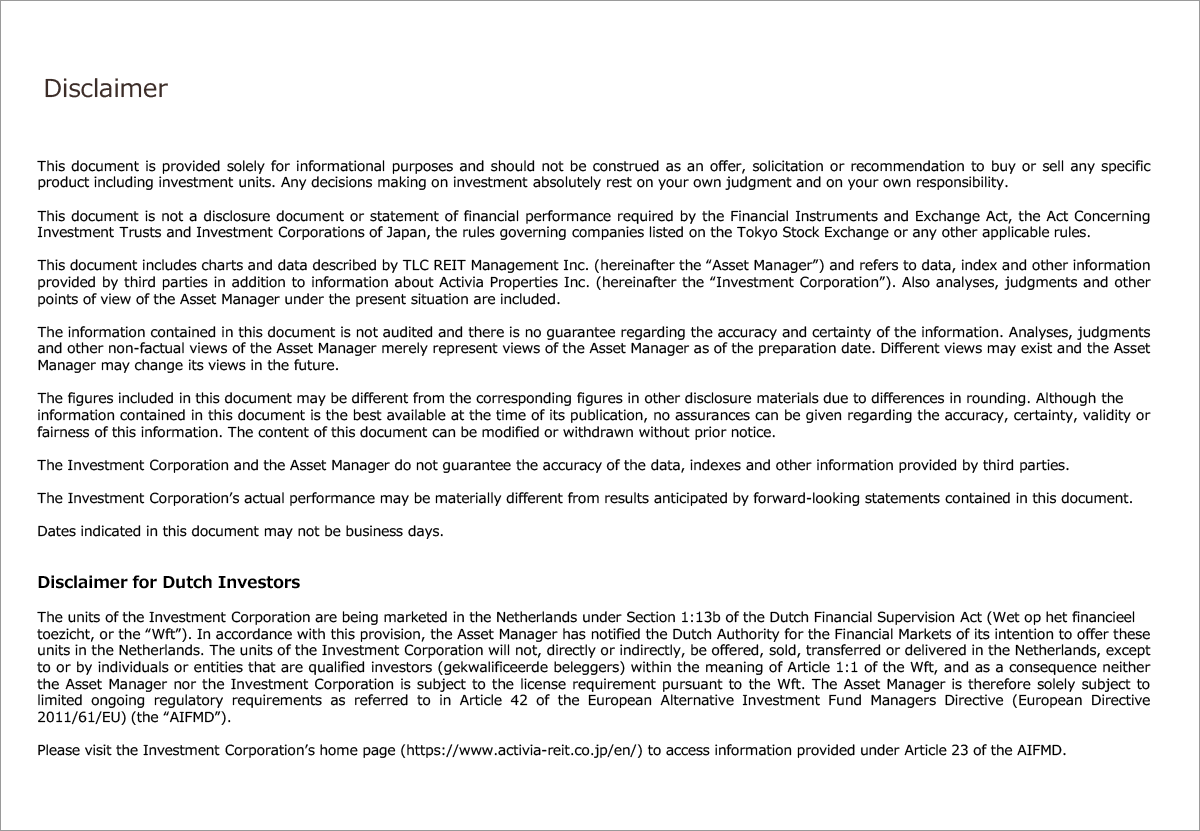 Disclaimer

This document is provided solely for informational purposes and should not be construed as an offer, solicitation or recommendation to buy or sell any specific product including investment units. Any decisions making on investment absolutely rest on your own judgment and on your own responsibility.

This document is not a disclosure document or statement of financial performance required by the Financial Instruments and Exchange Act, the Act Concerning Investment Trusts and Investment Corporations of Japan, the rules governing companies listed on the Tokyo Stock Exchange or any other applicable rules.

This document includes charts and data described by TLC REIT Management Inc. (hereinafter the “Asset Manager”) and refers to data, index and other information provided by third parties in addition to information about Activia Properties Inc. (hereinafter the “Investment Corporation”). Also analyses, judgments and other points of view of the Asset Manager under the present situation are included.

The information contained in this document is not audited and there is no guarantee regarding the accuracy and certainty of the information. Analyses, judgments and other non-factual views of the Asset Manager merely represent views of the Asset Manager as of the preparation date. Different views may exist and the Asset Manager may change its views in the future.

The figures included in this document may be different from the corresponding figures in other disclosure materials due to differences in rounding. Although the information contained in this document is the best available at the time of its publication, no assurances can be given regarding the accuracy, certainty, validity or fairness of this information. The content of this document can be modified or withdrawn without prior notice.

The Investment Corporation and the Asset Manager do not guarantee the accuracy of the data, indexes and other information provided by third parties.

The Investment Corporation’s actual performance may be materially different from results anticipated by forward-looking statements contained in this document.

Dates indicated in this document may not be business days.

Disclaimer for Dutch Investors

The units of the Investment Corporation are being marketed in the Netherlands under Section 1:13b of the Dutch Financial Supervision Act (Wet op het financieel toezicht, or the “Wft”). In accordance with this provision, the Asset Manager has notified the Dutch Authority for the Financial Markets of its intention to offer these units in the Netherlands. The units of the Investment Corporation will not, directly or indirectly, be offered, sold, transferred or delivered in the Netherlands, except to or by individuals or entities that are qualified investors (gekwalificeerde beleggers) within the meaning of Article 1:1 of the Wft, and as a consequence neither the Asset Manager nor the Investment Corporation is subject to the license requirement pursuant to the Wft. The Asset Manager is therefore solely subject to limited ongoing regulatory requirements as referred to in Article 42 of the European Alternative Investment Fund Managers Directive (European Directive 2011/61/EU) (the “AIFMD”).

Please visit the Investment Corporation’s home page (https://www.activia-reit.co.jp/en/) to access information provided under Article 23 of the AIFMD.